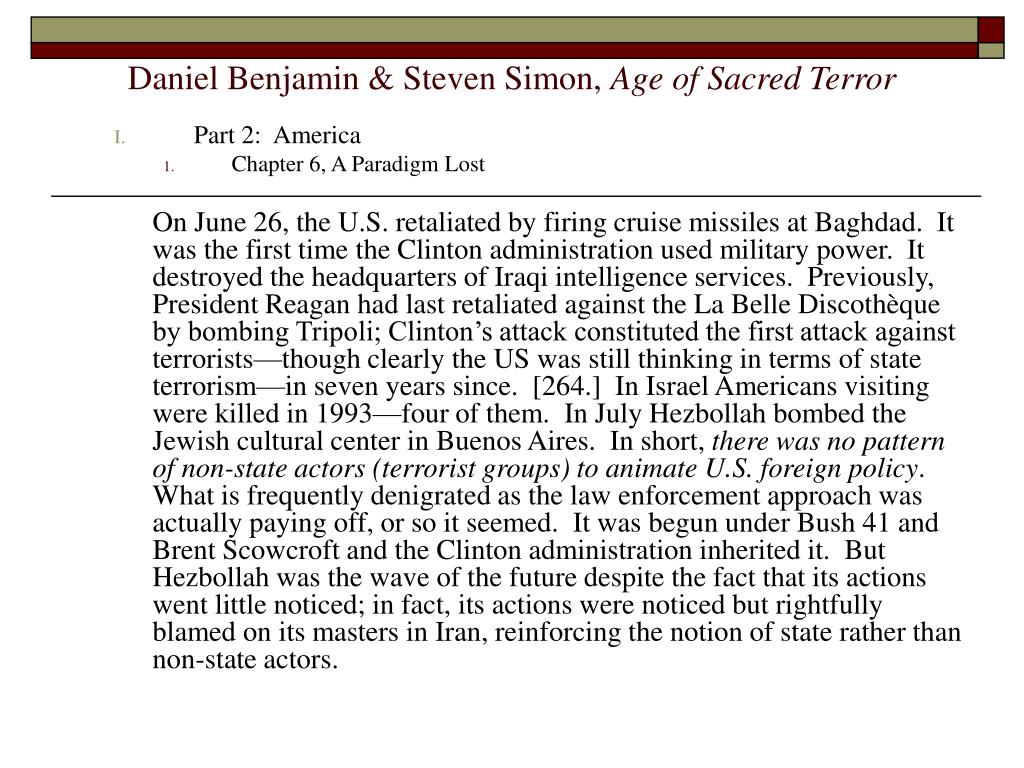 Daniel Benjamin & Steven Simon, Age of Sacred Terror

I. Part 2: America

1. Chapter 6, A Paradigm Lost

On June 26, the U.S. retaliated by firing cruise missiles at Baghdad. It was the first time the Clinton administration used military power. It destroyed the headquarters of Iraqi intelligence services. Previously, President Reagan had last retaliated against the La Belle Discothèque by bombing Tripoli; Clinton's attack constituted the first attack against terrorists—though clearly the US was still thinking in terms of state terrorism—in seven years since. [264.] In Israel Americans visiting were killed in 1993—four of them. In July Hezbollah bombed the Jewish cultural center in Buenos Aires. In short, there was no pattern of non-state actors (terrorist groups) to animate U.S. foreign policy. What is frequently denigrated as the law enforcement approach was actually paying off, or so it seemed. It was begun under Bush 41 and Brent Scowcroft and the Clinton administration inherited it. But Hezbollah was the wave of the future despite the fact that its actions went little noticed; in fact, its actions were noticed but rightfully blamed on its masters in Iran, reinforcing the notion of state rather than non-state actors.